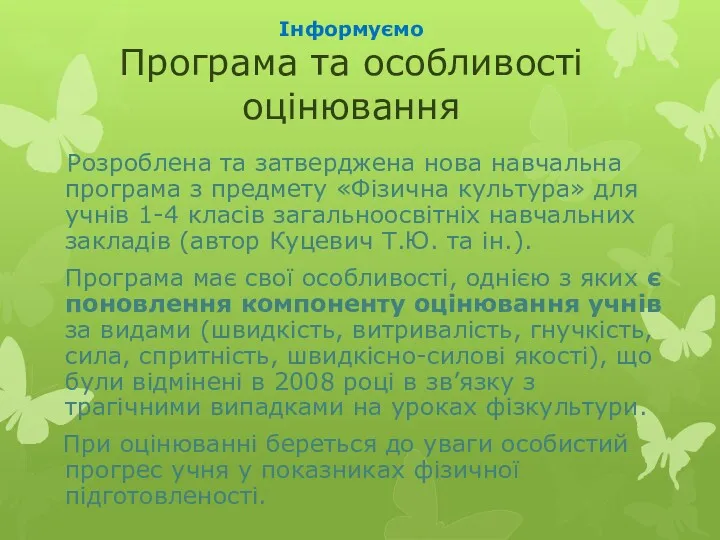 Інформуємо
Програма та особливості оцінювання

Розроблена та затверджена нова навчальна програма з предмету «Фізична культура» для учнів 1-4 класів загальноосвітніх навчальних закладів (автор Куцевич Т.Ю. та ін.).

Програма має свої особливості, однією з яких є поновлення компоненту оцінювання учнів за видами (швидкість, витривалість, гнучкість, сила, спритність, швидкісно-силові якості), що були відмінені в 2008 році в зв’язку з трагічними випадками на уроках фізкультури.

При оцінюванні береться до уваги особистий прогрес учня у показниках фізичної підготовленості.